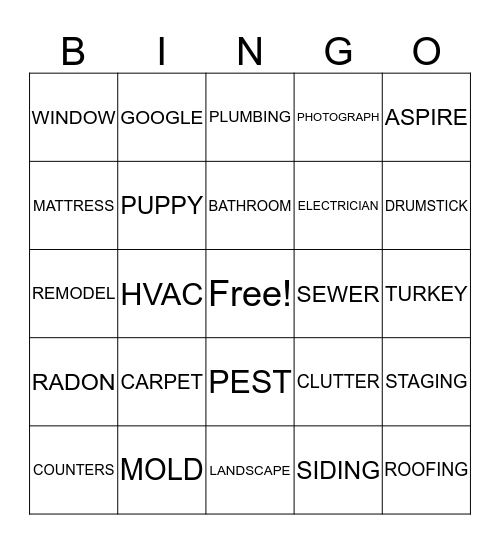 | B | I | N | G | O |
|---|---|---|---|---|
| WINDOW | GOOGLE | PLUMBING | PHOTOGRAPH | ASPIRE |
| MATTRESS | PUPPY | BATHROOM | ELECTRICIAN | DRUMSTICK |
| REMODEL | HVAC | Free! | SEWER | TURKEY |
| RADON | CARPET | PEST | CLUTTER | STAGING |
| COUNTERS | MOLD | LANDSCAPE | SIDING | ROOFING |